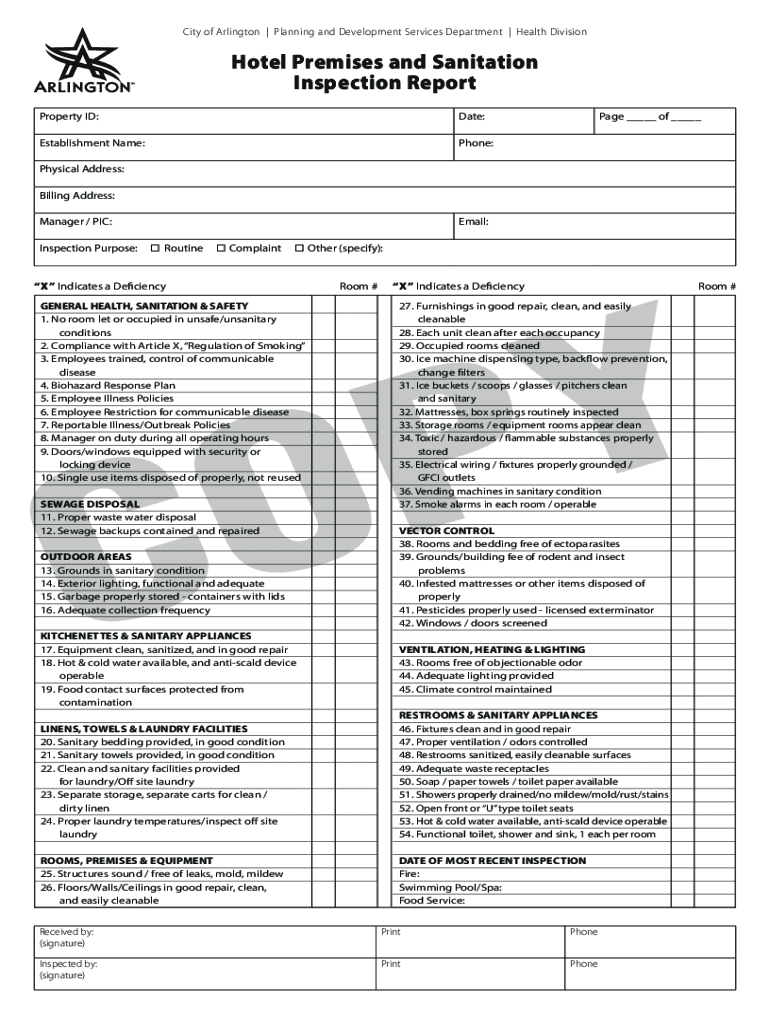 City of Arlington | Planning and Development Services Department | Health Division

ARLINGTON™

Hotel Premises and Sanitation Inspection Report

Property ID:
Date:
Page _____ of _____

Establishment Name:
Phone:

Physical Address:

Billing Address:

Manager / PIC:
Email:

Inspection Purpose: ☐ Routine ☐ Complaint ☐ Other (specify):

"X" Indicates a Deficiency Room #

GENERAL HEALTH, SANITATION & SAFETY
1. No room let or occupied in unsafe/unsanitary conditions
2. Compliance with Article X, "Regulation of Smoking"
3. Employees trained, control of communicable disease
4. Biohazard Response Plan
5. Employee Illness Policies
6. Employee Restriction for communicable disease
7. Reportable Illness/Outbreak Policies
8. Manager on duty during all operating hours
9. Doors/windows equipped with security or locking device
10. Single use items disposed of properly, not reused

SEWAGE DISPOSAL
11. Proper waste water disposal
12. Sewage backups contained and repaired

OUTDOOR AREAS
13. Grounds in sanitary condition
14. Exterior lighting, functional and adequate
15. Garbage properly stored - containers with lids
16. Adequate collection frequency

KITCHENETTES & SANITARY APPLIANCES
17. Equipment clean, sanitized, and in good repair
18. Hot & cold water available, and anti-scald device operable
19. Food contact surfaces protected from contamination

LINENS, TOWELS & LAUNDRY FACILITIES
20. Sanitary bedding provided, in good condition
21. Sanitary towels provided, in good condition
22. Clean and sanitary facilities provided for laundry/Off site laundry
23. Separate storage, separate carts for clean / dirty linen
24. Proper laundry temperatures/inspect off site laundry

ROOMS, PREMISES & EQUIPMENT
25. Structures sound / free of leaks, mold, mildew
26. Floors/Walls/Ceilings in good repair, clean, and easily cleanable

"X" Indicates a Deficiency Room #

27. Furnishings in good repair, clean, and easily cleanable
28. Each unit clean after each occupancy
29. Occupied rooms cleaned
30. Ice machine dispensing type, backflow prevention, change filters
31. Ice buckets / scoops / glasses / pitchers clean and sanitary
32. Mattresses, box springs routinely inspected
33. Storage rooms / equipment rooms appear clean
34. Toxic / hazardous / flammable substances properly stored
35. Electrical wiring / fixtures properly grounded / GFCI outlets
36. Vending machines in sanitary condition
37. Smoke alarms in each room / operable

VECTOR CONTROL
38. Rooms and bedding free of ectoparasites
39. Grounds/building fee of rodent and insect problems
40. Infested mattresses or other items disposed of properly
41. Pesticides properly used - licensed exterminator
42. Windows / doors screened

VENTILATION, HEATING & LIGHTING
43. Rooms free of objectionable odor
44. Adequate lighting provided
45. Climate control maintained

RESTROOMS & SANITARY APPLIANCES
46. Fixtures clean and in good repair
47. Proper ventilation / odors controlled
48. Restrooms sanitized, easily cleanable surfaces
49. Adequate waste receptacles
50. Soap / paper towels / toilet paper available
51. Showers properly drained/no mildew/mold/rust/stains
52. Open front or "U" type toilet seats
53. Hot & cold water available, anti-scald device operable
54. Functional toilet, shower and sink, 1 each per room

DATE OF MOST RECENT INSPECTION
Fire:
Swimming Pool/Spa:
Food Service:

COPY

| Received by: (signature) | Print | Phone |
|---|---|---|
| Inspected by: (signature) | Print | Phone |